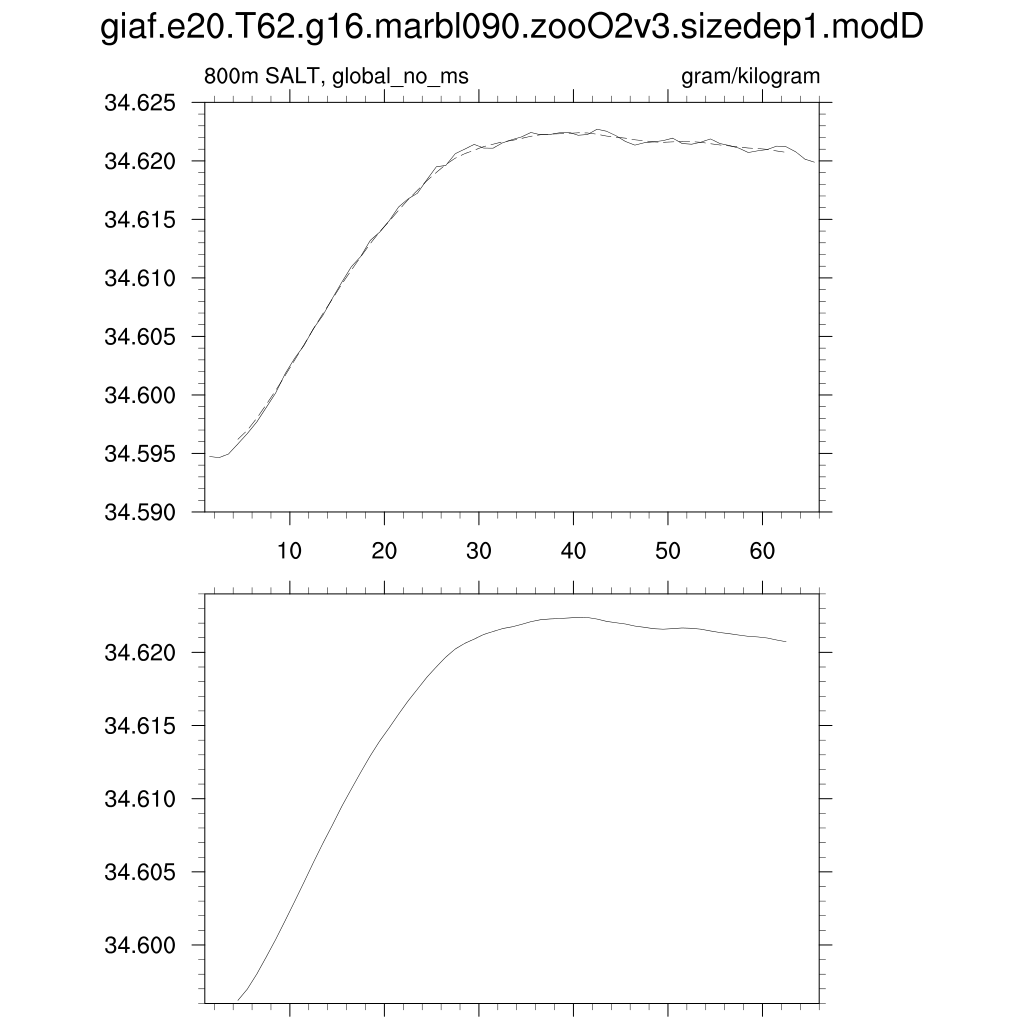 giaf.e20.T62.g16.marbl090.zooO2v3.sizedep1.modD

800m SALT, global_no_ms

gram/kilogram

34.625
34.620
34.615
34.610
34.605
34.600
34.595
34.590

10 20 30 40 50 60

34.620
34.615
34.610
34.605
34.600